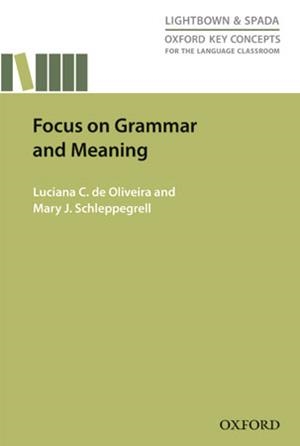 LIGHTBOWN & SPADA
OXFORD KEY CONCEPTS
FOR THE LANGUAGE CLASSROOM

Focus on Grammar and Meaning

Luciana C. de Oliveira and Mary J. Schleppegrell

OXFORD